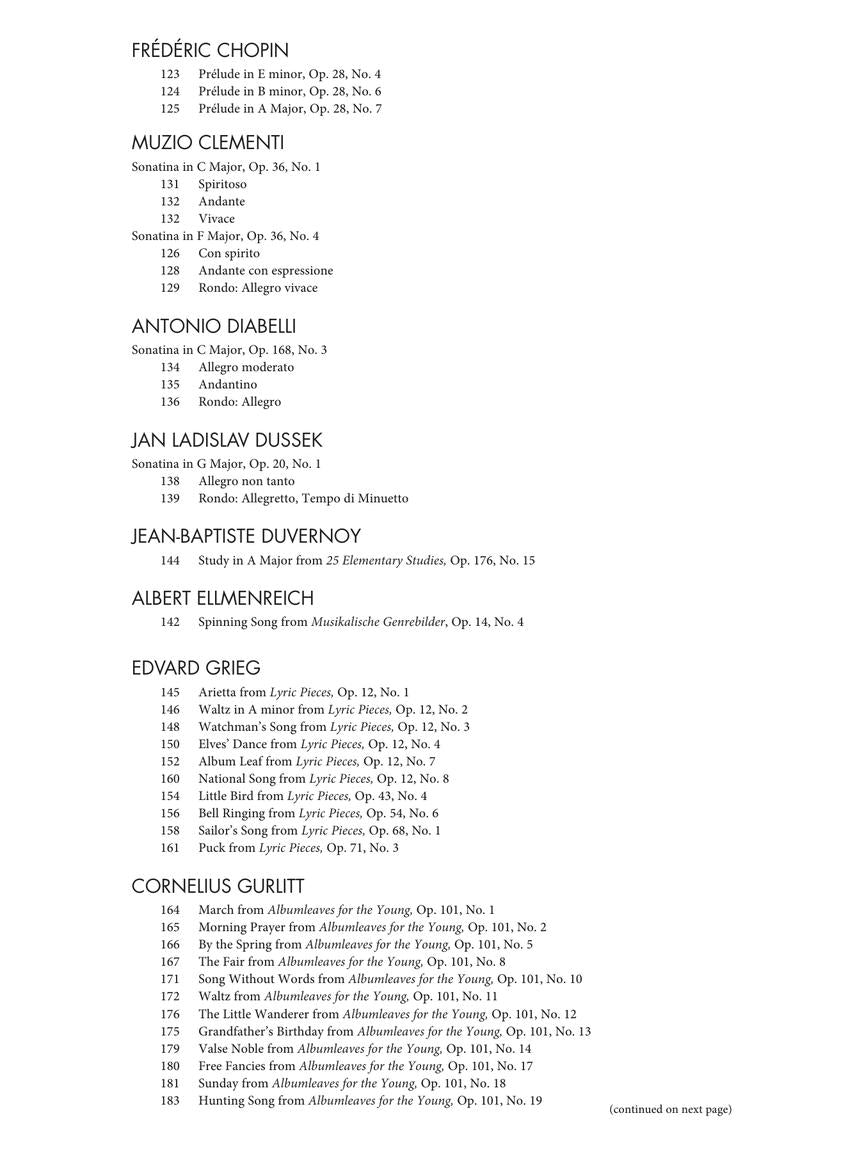 FRÉDÉRIC CHOPIN
123 Prélude in E minor, Op. 28, No. 4
124 Prélude in B minor, Op. 28, No. 6
125 Prélude in A Major, Op. 28, No. 7

MUZIO CLEMENTI
Sonatina in C Major, Op. 36, No. 1
131 Spiritoso
132 Andante
132 Vivace
Sonatina in F Major, Op. 36, No. 4
126 Con spirito
128 Andante con espressione
129 Rondo: Allegro vivace

ANTONIO DIABELLI
Sonatina in C Major, Op. 168, No. 3
134 Allegro moderato
135 Andantino
136 Rondo: Allegro

JAN LADISLAV DUSSEK
Sonatina in G Major, Op. 20, No. 1
138 Allegro non tanto
139 Rondo: Allegretto, Tempo di Minuetto

JEAN-BAPTISTE DUVERNOY
144 Study in A Major from 25 Elementary Studies, Op. 176, No. 15

ALBERT ELLMENREICH
142 Spinning Song from Musikalische Genrebilder, Op. 14, No. 4

EDVARD GRIEG
145 Arietta from Lyric Pieces, Op. 12, No. 1
146 Waltz in A minor from Lyric Pieces, Op. 12, No. 2
148 Watchman's Song from Lyric Pieces, Op. 12, No. 3
150 Elves' Dance from Lyric Pieces, Op. 12, No. 4
152 Album Leaf from Lyric Pieces, Op. 12, No. 7
160 National Song from Lyric Pieces, Op. 12, No. 8
154 Little Bird from Lyric Pieces, Op. 43, No. 4
156 Bell Ringing from Lyric Pieces, Op. 54, No. 6
158 Sailor's Song from Lyric Pieces, Op. 68, No. 1
161 Puck from Lyric Pieces, Op. 71, No. 3

CORNELIUS GURLITT
164 March from Albumleaves for the Young, Op. 101, No. 1
165 Morning Prayer from Albumleaves for the Young, Op. 101, No. 2
166 By the Spring from Albumleaves for the Young, Op. 101, No. 5
167 The Fair from Albumleaves for the Young, Op. 101, No. 8
171 Song Without Words from Albumleaves for the Young, Op. 101, No. 10
172 Waltz from Albumleaves for the Young, Op. 101, No. 11
176 The Little Wanderer from Albumleaves for the Young, Op. 101, No. 12
175 Grandfather's Birthday from Albumleaves for the Young, Op. 101, No. 13
179 Valse Noble from Albumleaves for the Young, Op. 101, No. 14
180 Free Fancies from Albumleaves for the Young, Op. 101, No. 17
181 Sunday from Albumleaves for the Young, Op. 101, No. 18
183 Hunting Song from Albumleaves for the Young, Op. 101, No. 19
(continued on next page)